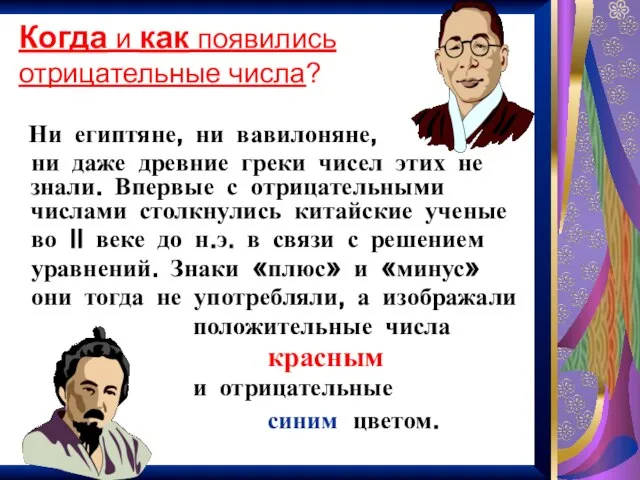 Когда и как появились отрицательные числа?

Ни египтяне, ни вавилоняне, ни даже древние греки чисел этих не знали. Впервые с отрицательными числами столкнулись китайские ученые во II веке до н.э. в связи с решением уравнений. Знаки «плюс» и «минус» они тогда не употребляли, а изображали положительные числа красным и отрицательные синим цветом.